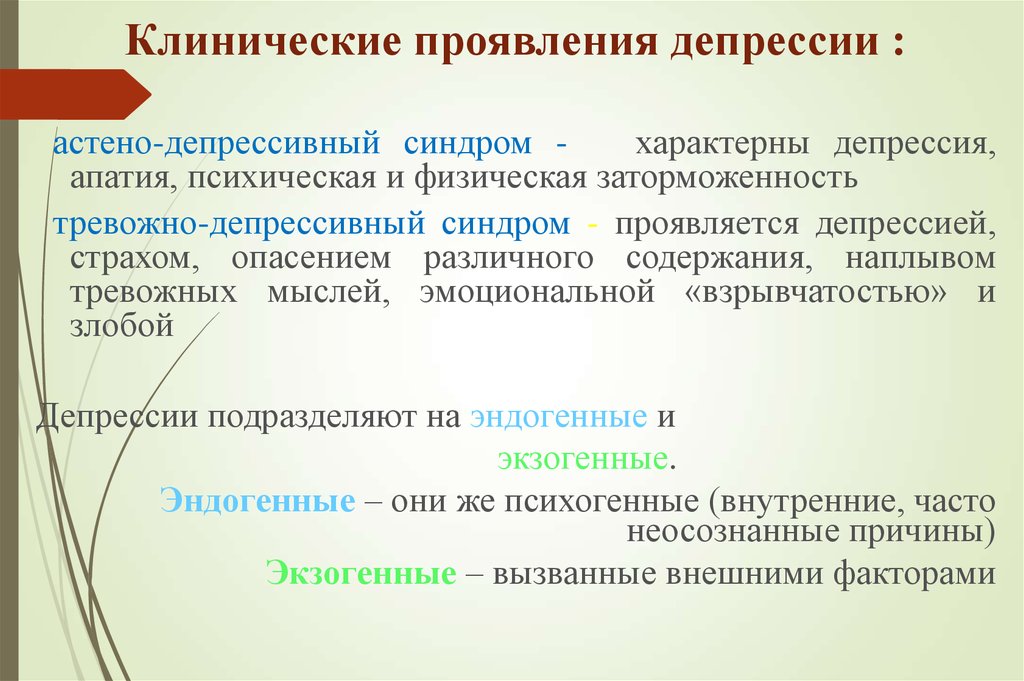 Клинические проявления депрессии :

астено-депрессивный синдром - характерны депрессия, апатия, психическая и физическая заторможенность

тревожно-депрессивный синдром - проявляется депрессией, страхом, опасением различного содержания, наплывом тревожных мыслей, эмоциональной «взрывчатостью» и злобой

Депрессии подразделяют на эндогенные и экзогенные.

Эндогенные – они же психогенные (внутренние, часто неосознанные причины)

Экзогенные – вызванные внешними факторами